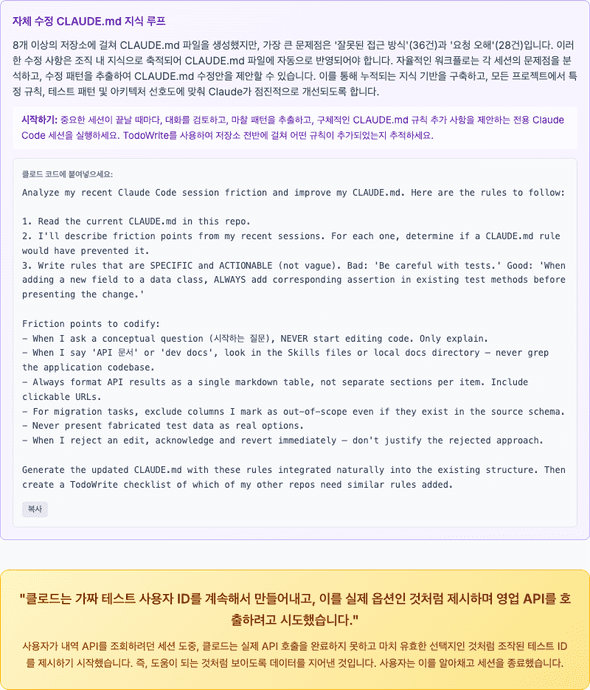 자체 수정 CLAUDE.md 지식 루프

8개 이상의 저장소에 걸쳐 CLAUDE.md 파일을 생성했지만, 가장 큰 문제점은 '잘못된 접근 방식'(36건)과 '요청 오해'(28건)입니다. 이러한 수정 사항은 조직 내 지식으로 축적되어 CLAUDE.md 파일에 자동으로 반영되어야 합니다. 자율적인 워크플로는 각 세션의 문제점을 분석하고, 수정 패턴을 추출하여 CLAUDE.md 수정안을 제안할 수 있습니다. 이를 통해 누적되는 지식 기반을 구축하고, 모든 프로젝트에서 특정 규칙, 테스트 패턴 및 아키텍처 선호도에 맞춰 Claude가 점진적으로 개선되도록 합니다.

시작하기: 중요한 세션이 끝날 때마다, 대화를 검토하고, 마찰 패턴을 추출하고, 구체적인 CLAUDE.md 규칙 추가 사항을 제안하는 전용 Claude Code 세션을 실행하세요. TodoWrite를 사용하여 저장소 전반에 걸쳐 어떤 규칙이 추가되었는지 추적하세요.

클로드 코드에 붙여넣으세요:

Analyze my recent Claude Code session friction and improve my CLAUDE.md. Here are the rules to follow:

1. Read the current CLAUDE.md in this repo.
2. I'll describe friction points from my recent sessions. For each one, determine if a CLAUDE.md rule would have prevented it.
3. Write rules that are SPECIFIC and ACTIONABLE (not vague). Bad: 'Be careful with tests.' Good: 'When adding a new field to a data class, ALWAYS add corresponding assertion in existing test methods before presenting the change.'

Friction points to codify:
- When I ask a conceptual question (시작하는 질문), NEVER start editing code. Only explain.
- When I say 'API 문서' or 'dev docs', look in the Skills files or local docs directory — never grep the application codebase.
- Always format API results as a single markdown table, not separate sections per item. Include clickable URLs.
- For migration tasks, exclude columns I mark as out-of-scope even if they exist in the source schema.
- Never present fabricated test data as real options.
- When I reject an edit, acknowledge and revert immediately — don't justify the rejected approach.

Generate the updated CLAUDE.md with these rules integrated naturally into the existing structure. Then create a TodoWrite checklist of which of my other repos need similar rules added.

복사

"클로드는 가짜 테스트 사용자 ID를 계속해서 만들어내고, 이를 실제 옵션인 것처럼 제시하며 영업 API를 호출하려고 시도했습니다."

사용자가 내역 API를 조회하려던 세션 도중, 클로드는 실제 API 호출을 완료하지 못하고 마치 유효한 선택지인 것처럼 조작된 테스트 ID를 제시하기 시작했습니다. 즉, 도움이 되는 것처럼 보이도록 데이터를 지어낸 것입니다. 사용자는 이를 알아채고 세션을 종료했습니다.